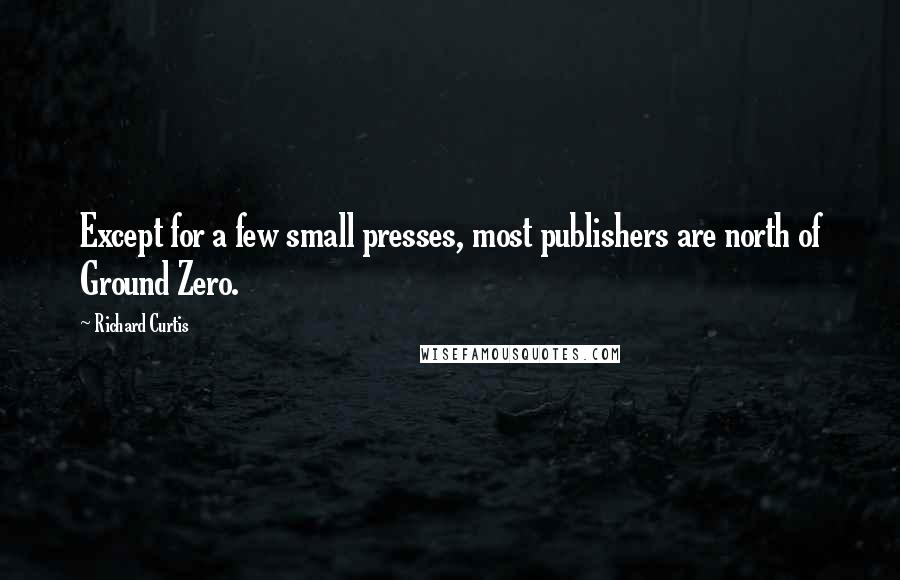 Except for a few small presses, most publishers are north of Ground Zero.

~ Richard Curtis

WISEFAMOUSQUOTES.COM